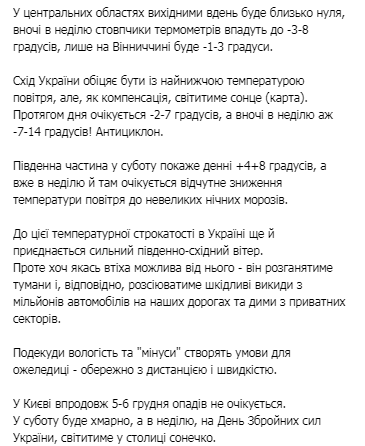 У центральних областях вихідними вдень буде близько нуля, вночі в неділю стовпчики термометрів впадуть до -3-8 градусів, лише на Вінниччині буде -1-3 градуси.

Схід України обіцяє бути із найнижчою температурою повітря, але, як компенсація, світитиме сонце (карта). Протягом дня очікується -2-7 градусів, а вночі в неділю аж -7-14 градусів! Антициклон.

Південна частина у суботу покаже денні +4+8 градусів, а вже в неділю й там очікується відчутне зниження температури повітря до невеликих нічних морозів.

До цієї температурної строкатості в Україні ще й приєднається сильний південно-східний вітер.
Проте хоч якась втіха можлива від нього - він розганятиме тумани і, відповідно, розсіюватиме шкідливі викиди з мільйонів автомобілів на наших дорогах та дими з приватних секторів.

Подекуди вологість та "мінуси" створять умови для ожеледиці - обережно з дистанцією і швидкістю.

У Києві впродовж 5-6 грудня опадів не очікується.
У суботу буде хмарно, а в неділю, на День Збройних сил України, світитиме у столиці сонечко.